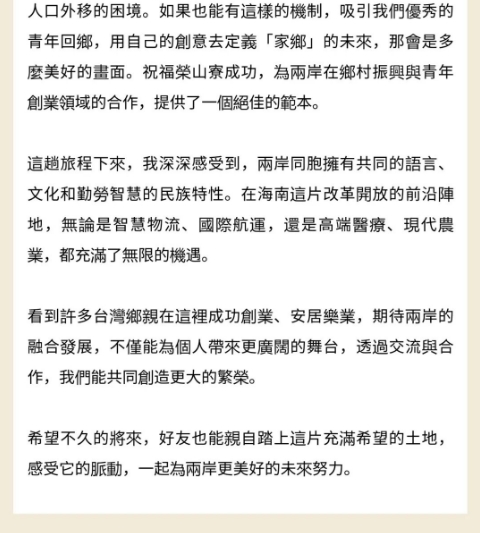 人口外移的困境。如果也能有這樣的機制，吸引我們優秀的青年回鄉，用自己的創意去定義「家鄉」的未來，那會是多麼美好的畫面。祝福榮山寮成功，為兩岸在鄉村振興與青年創業領域的合作，提供了一個絕佳的範本。

這趟旅程下來，我深深感受到，兩岸同胞擁有共同的語言、文化和勤勞智慧的民族特性。在海南這片改革開放的前沿陣地，無論是智慧物流、國際航運，還是高端醫療、現代農業，都充滿了無限的機遇。

看到許多台灣鄉親在這裡成功創業、安居樂業，期待兩岸的融合發展，不僅能為個人帶來更廣闊的舞台，透過交流與合作，我們能共同創造更大的繁榮。

希望不久的將來，好友也能親自踏上這片充滿希望的土地，感受它的脈動，一起為兩岸更美好的未來努力。